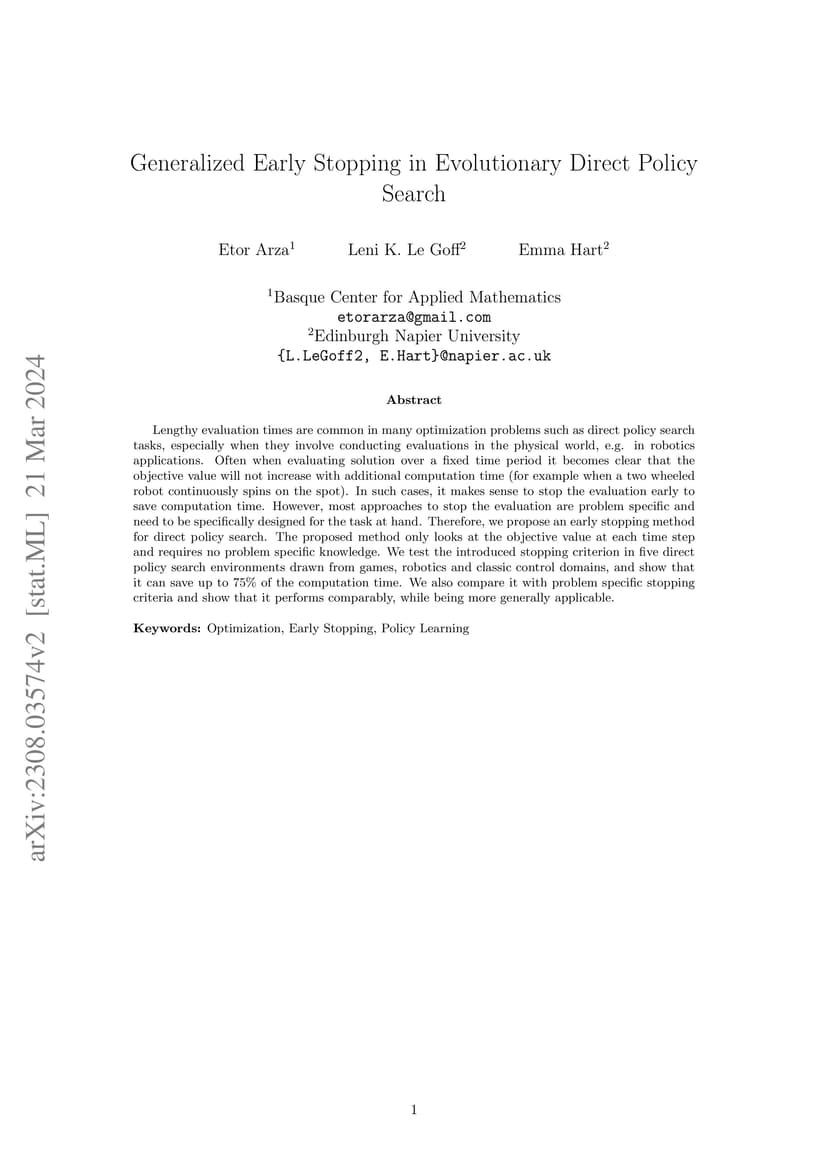 arXiv:2308.03574v2 [stat.ML] 21 Mar 2024

Generalized Early Stopping in Evolutionary Direct Policy Search

Etor Arza$^1$ Leni K. Le Goff$^2$ Emma Hart$^2$

$^1$Basque Center for Applied Mathematics
etorarza@gmail.com
$^2$Edinburgh Napier University
{L.LeGoff2, E.Hart}@napier.ac.uk

Abstract

Lengthy evaluation times are common in many optimization problems such as direct policy search tasks, especially when they involve conducting evaluations in the physical world, e.g. in robotics applications. Often when evaluating solution over a fixed time period it becomes clear that the objective value will not increase with additional computation time (for example when a two wheeled robot continuously spins on the spot). In such cases, it makes sense to stop the evaluation early to save computation time. However, most approaches to stop the evaluation are problem specific and need to be specifically designed for the task at hand. Therefore, we propose an early stopping method for direct policy search. The proposed method only looks at the objective value at each time step and requires no problem specific knowledge. We test the introduced stopping criterion in five direct policy search environments drawn from games, robotics and classic control domains, and show that it can save up to 75% of the computation time. We also compare it with problem specific stopping criteria and show that it performs comparably, while being more generally applicable.

Keywords: Optimization, Early Stopping, Policy Learning

1